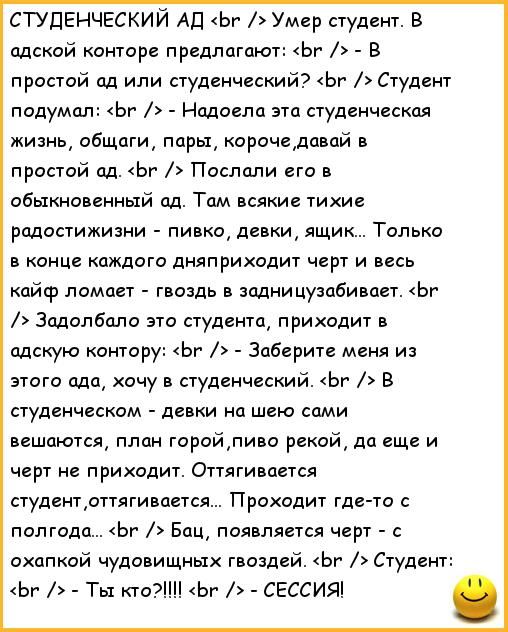 СТУДЕНЧЕСКИЙ АД <br /> Умер студент. В адской конторе предлагают: <br /> - В простой ад или студенческий? <br /> Студент подумал: <br /> - Надоела эта студенческая жизнь, общаги, пары, короче,давай в простой ад. <br /> Послали его в обыкновенный ад. Там всякие тихие радостижизни - пивко, девки, ящик... Только в конце каждого дняприходит черт и весь кайф ломает - гвоздь в задницузабивает. <br /> Задолбало это студента, приходит в адскую контору: <br /> - Заберите меня из этого ада, хочу в студенческий. <br /> В студенческом - девки на шею сами вешаются, план горой,пиво рекой, да еще и черт не приходит. Оттягивается студент,оттягивается... Проходит где-то с полгода... <br /> Бац, появляется черт - с охапкой чудовищных гвоздей. <br /> Студент: <br /> - Ты кто?!!!! <br /> - СЕССИЯ!